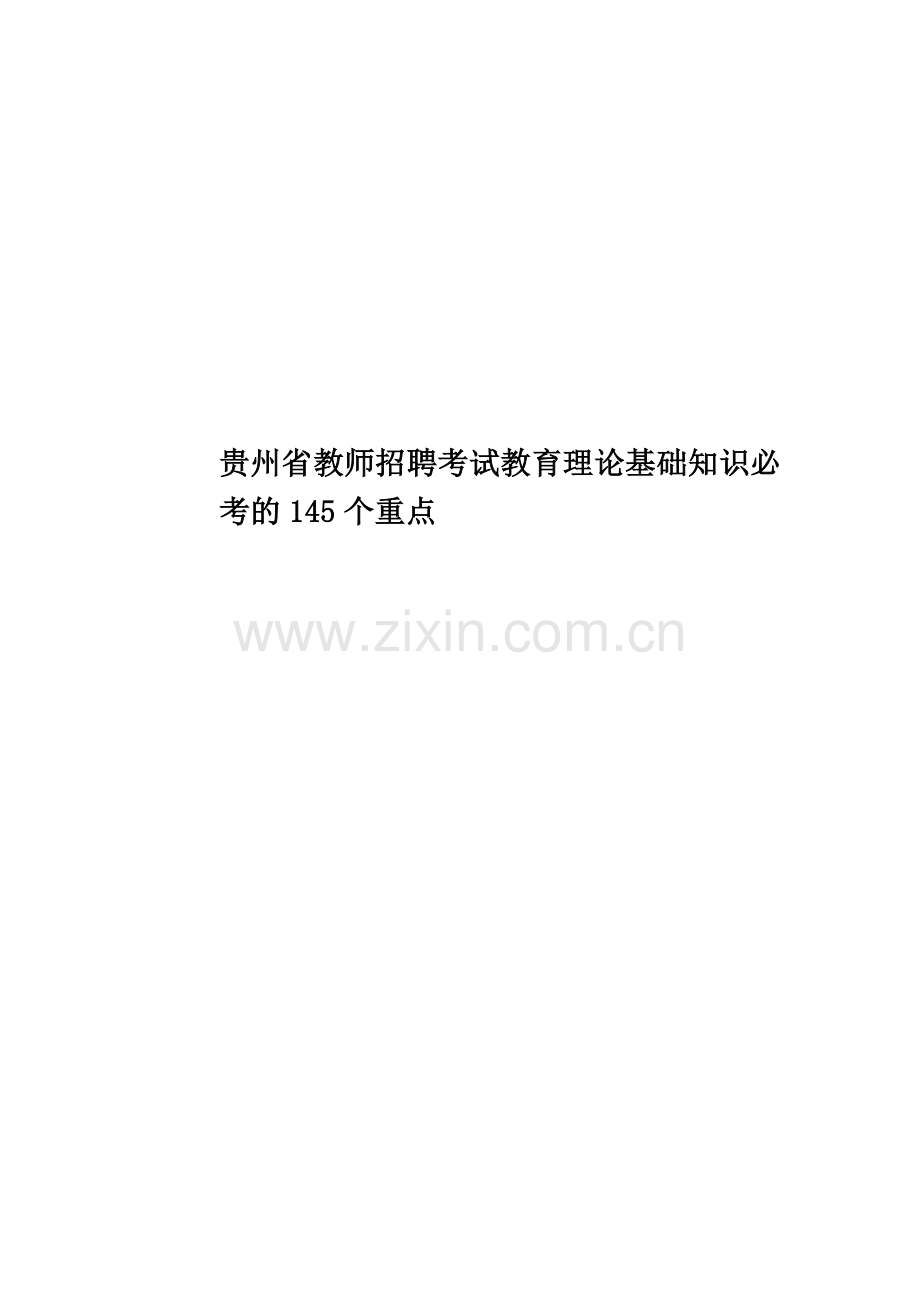 贵州省教师招聘考试教育理论基础知识必考的145个重点

www.zixin.com.cn